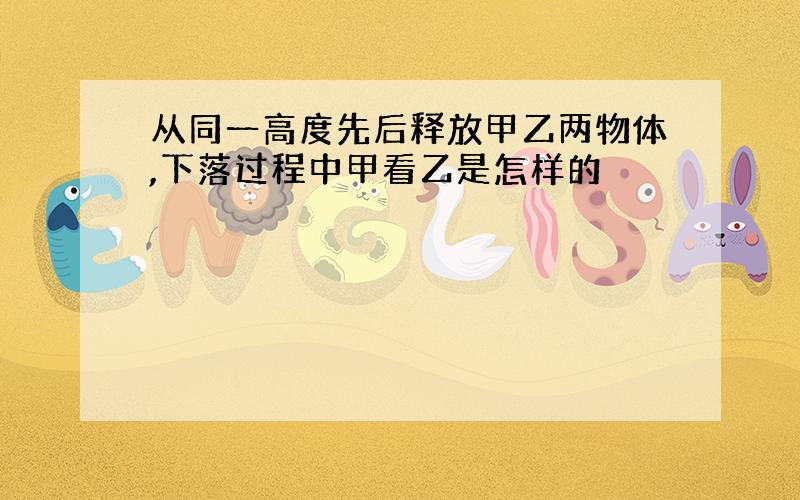 从同一高度先后释放甲乙两物体,下落过程中甲看乙是怎样的

ENGLISH